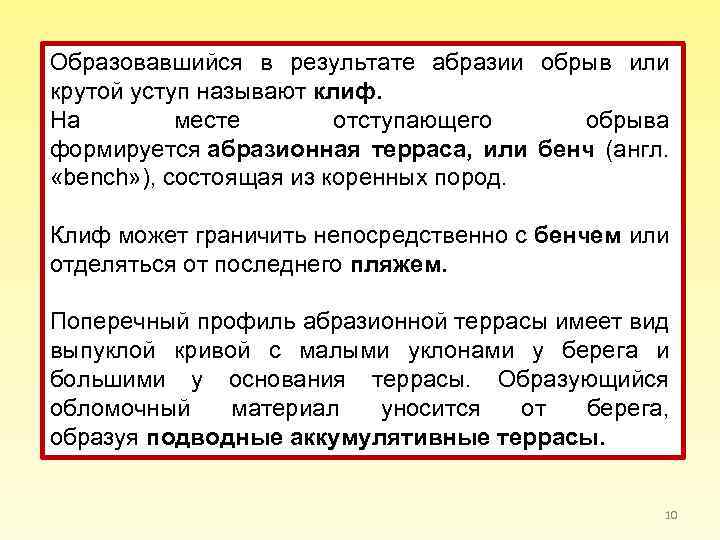 Образовавшийся в результате абразии обрыв или крутой уступ называют клиф.
На месте отступающего обрыва формируется абразионная терраса, или бенч (англ. «bench»), состоящая из коренных пород.

Клиф может граничить непосредственно с бенчем или отделяться от последнего пляжем.

Поперечный профиль абразионной террасы имеет вид выпуклой кривой с малыми уклонами у берега и большими у основания террасы. Образующийся обломочный материал уносится от берега, образуя подводные аккумулятивные террасы.

10